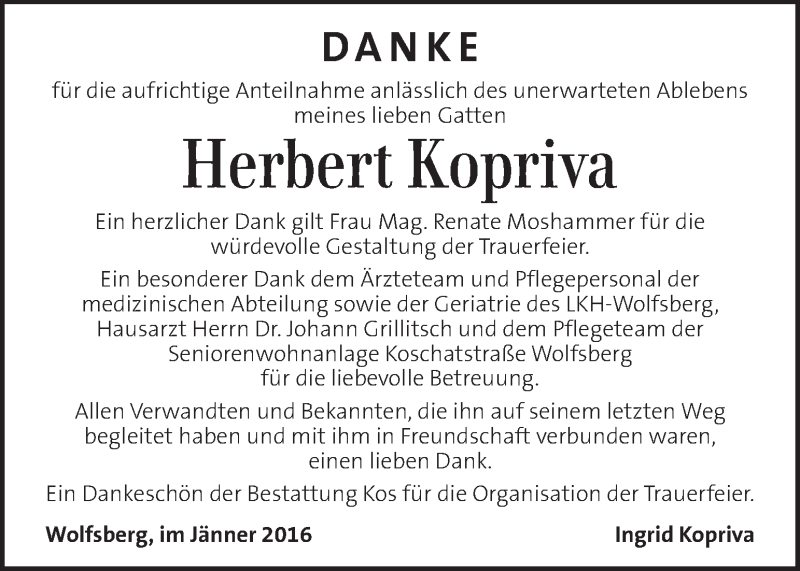 DANKE

für die aufrichtige Anteilnahme anlässlich des unerwarteten Ablebens meines lieben Gatten

Herbert Kopriva

Ein herzlicher Dank gilt Frau Mag. Renate Moshammer für die würdevolle Gestaltung der Trauerfeier.

Ein besonderer Dank dem Ärzteteam und Pflegepersonal der medizinischen Abteilung sowie der Geriatrie des LKH-Wolfsberg, Hausarzt Herrn Dr. Johann Grillitsch und dem Pflegeteam der Seniorenwohnanlage Koschatstraße Wolfsberg für die liebevolle Betreuung.

Allen Verwandten und Bekannten, die ihn auf seinem letzten Weg begleitet haben und mit ihm in Freundschaft verbunden waren, einen lieben Dank.

Ein Dankeschön der Bestattung Kos für die Organisation der Trauerfeier.

Wolfsberg, im Jänner 2016

Ingrid Kopriva